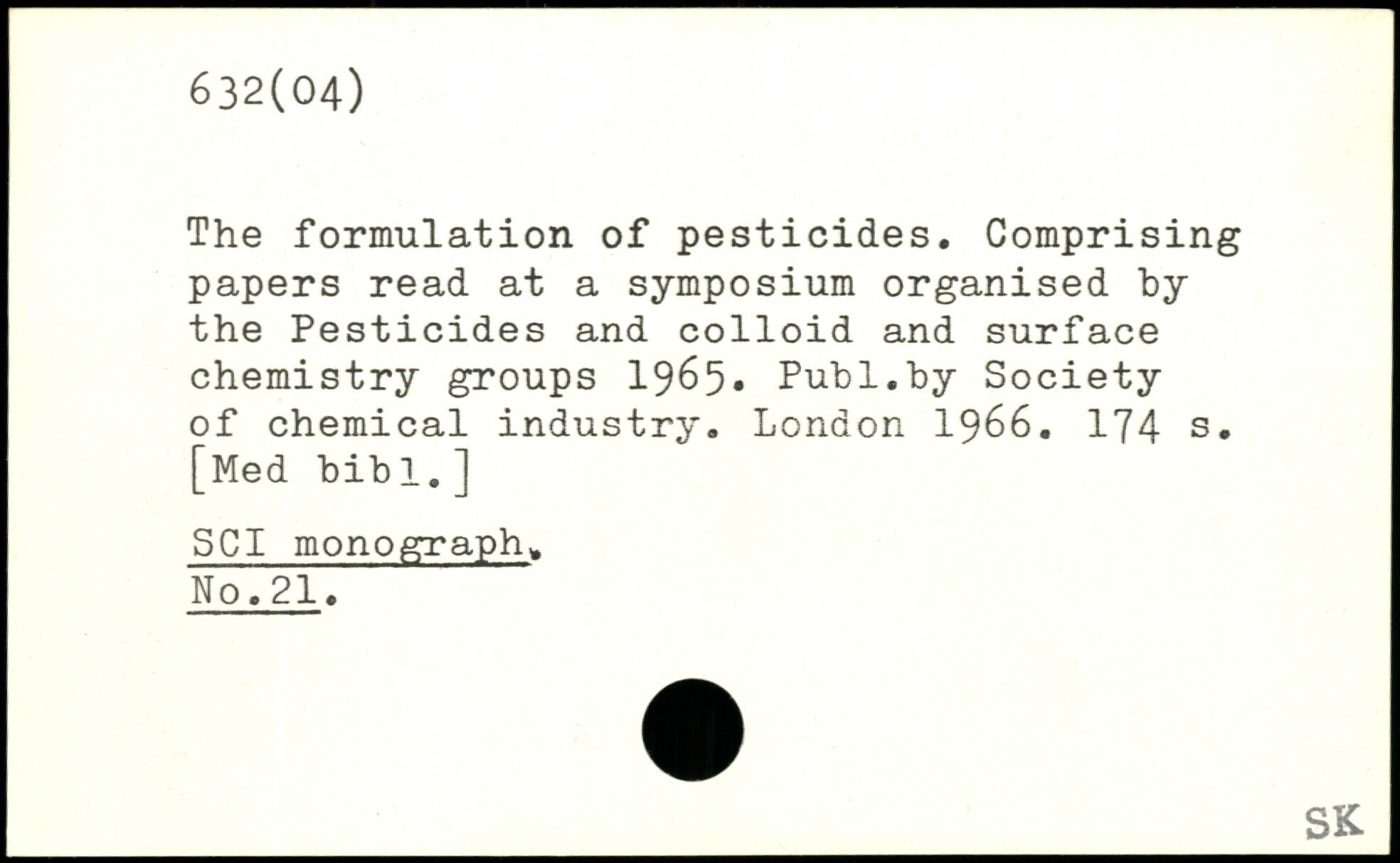 632(04)

The formulation of pesticides. Comprising papers read at a symposium organised by the Pesticides and colloid and surface chemistry groups 1965. Publ.by Society of chemical industry. London 1966. 174 s. [Med bibl.]

SCI monograph. No.21.

SK